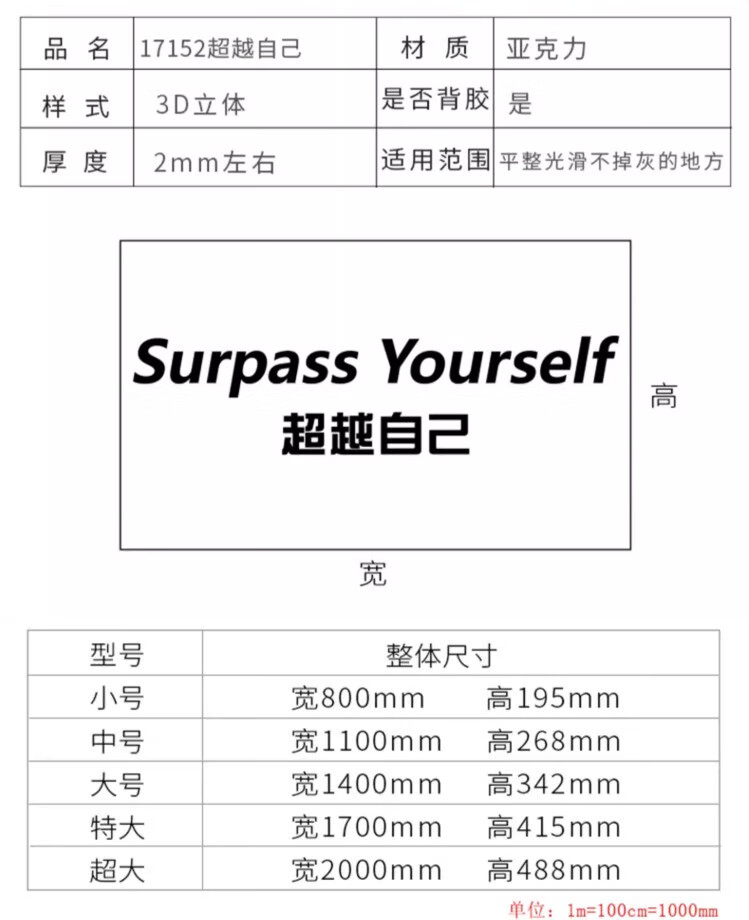 | 品 名 | 17152超越自己 | 材 质 | 亚克力 |
|---|---|---|---|
| 样 式 | 3D立体 | 是否背胶 | 是 |
| 厚 度 | 2mm左右 | 适用范围 | 平整光滑不掉灰的地方 |

Surpass Yourself
超越自己

高

宽

| 型号 | 整体尺寸 |
|---|---|
| 小号 | 宽800mm 高195mm |
| 中号 | 宽1100mm 高268mm |
| 大号 | 宽1400mm 高342mm |
| 特大 | 宽1700mm 高415mm |
| 超大 | 宽2000mm 高488mm |

单位：1m=100cm=1000mm